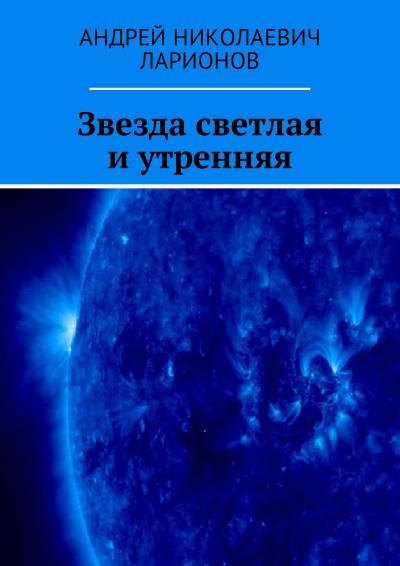 АНДРЕЙ НИКОЛАЕВИЧ ЛАРИОНОВ

Звезда светлая и утренняя